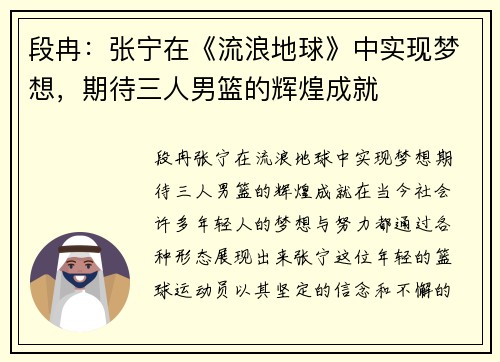 段冉：张宁在《流浪地球》中实现梦想，期待三人男篮的辉煌成就

段冉张宁在流浪地球中实现梦想期待三人男篮的辉煌成就在当今社会许多年轻人的梦想与努力都通过各种形态展现出来张宁这位年轻的篮球运动员以其坚定的信念和不懈的